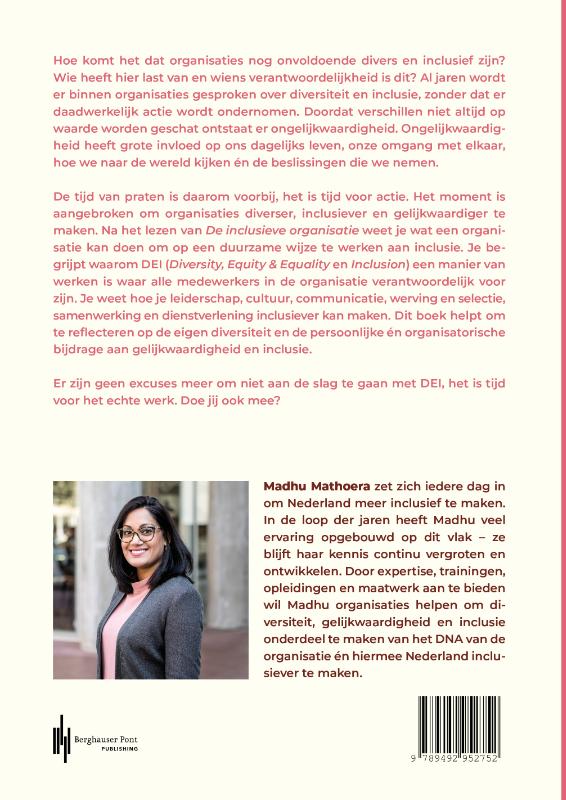 Hoe komt het dat organisaties nog onvoldoende divers en inclusief zijn? Wie heeft hier last van en wiens verantwoordelijkheid is dit? Al jaren wordt er binnen organisaties gesproken over diversiteit en inclusie, zonder dat er daadwerkelijk actie wordt ondernomen. Doordat verschillen niet altijd op waarde worden geschat ontstaat er ongelijkwaardigheid. Ongelijkwaardigheid heeft grote invloed op ons dagelijks leven, onze omgang met elkaar, hoe we naar de wereld kijken én de beslissingen die we nemen.

De tijd van praten is daarom voorbij, het is tijd voor actie. Het moment is aangebroken om organisaties diverser, inclusiever en gelijkwaardiger te maken. Na het lezen van De inclusieve organisatie weet je wat een organisatie kan doen om op een duurzame wijze te werken aan inclusie. Je begrijpt waarom DEI (Diversity, Equity & Equality en Inclusion) een manier van werken is waar alle medewerkers in de organisatie verantwoordelijk voor zijn. Je weet hoe je leiderschap, cultuur, communicatie, werving en selectie, samenwerking en dienstverlening inclusiever kan maken. Dit boek helpt om te reflecteren op de eigen diversiteit en de persoonlijke én organisatorische bijdrage aan gelijkwaardigheid en inclusie.

Er zijn geen excuses meer om niet aan de slag te gaan met DEI, het is tijd voor het echte werk. Doe jij ook mee?

Madhu Mathoera zet zich iedere dag in om Nederland meer inclusief te maken. In de loop der jaren heeft Madhu veel ervaring opgebouwd op dit vlak – ze blijft haar kennis continu vergroten en ontwikkelen. Door expertise, trainingen, opleidingen en maatwerk aan te bieden wil Madhu organisaties helpen om diversiteit, gelijkwaardigheid en inclusie onderdeel te maken van het DNA van de organisatie én hiermee Nederland inclusiever te maken.

Berghauser Pont
PUBLISHING

9 789492 952752